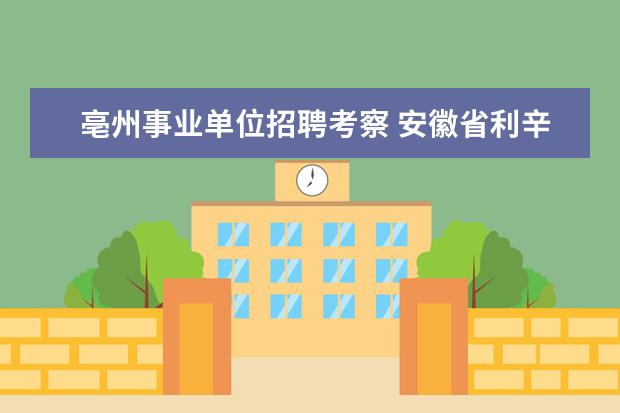 亳州事业单位招聘考察 安徽省利辛